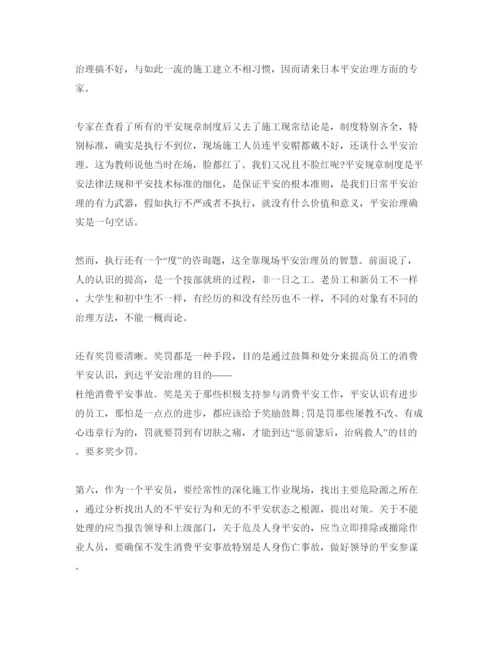 治理搞不好，与如此一流的施工建立不相习惯，因而请来日本平安治理方面的专家。

专家在查看了所有的平安规章制度后又去了施工现常结论是，制度特别齐全，特别标准，确实是执行不到位，现场施工人员连平安帽都戴不好，还谈什么平安治理。这为教师说他当时在场，脸都红了。我们又况且不脸红呢?平安规章制度是平安法律法规和平安技术标准的细化，是保证平安的根本准则，是我们日常平安治理的有力武器，假如执行不严或者不执行，就没有什么价值和意义，平安治理确实是一句空话。

然而，执行还有一个“度”的咨询题，这全靠现场平安治理员的智慧。前面说了，人的认识的提高，是一个按部就班的过程，非一日之工。老员工和新员工不一样，大学生和初中生不一样，有经历的和没有经历也不一样，不同的对象有不同的治理方法，不能一概而论。

还有奖罚要清晰。奖罚都是一种手段，目的是通过鼓舞和处分来提高员工的消费平安认识，到达平安治理的目的——杜绝消费平安事故。奖是关于那些积极支持参与消费平安工作，平安认识有进步的员工，那怕是一点点的进步，都应该给予奖励鼓舞;罚是罚那些屡教不改、有成心违章行为的，罚就要罚到有切肤之痛，才能到达“惩前毖后，治病救人”的目的。要多奖少罚。

第六，作为一个平安员，要经常性的深化施工作业现场，找出主要危险源之所在，通过分析找出人的不平安行为和无的不平安状态之根源，提出对策。关于不能处理的应当报告领导和上级部门，关于危及人身平安的，应当立即排除或撤除作业人员，要确保不发生消费平安事故特别是人身伤亡事故，做好领导的平安参谋。